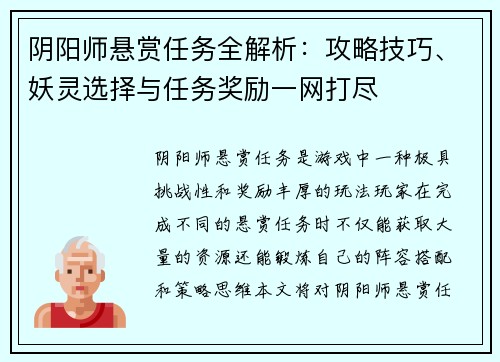 阴阳师悬赏任务全解析：攻略技巧、妖灵选择与任务奖励一网打尽

阴阳师悬赏任务是游戏中一种极具挑战性和奖励丰厚的玩法玩家在完成不同的悬赏任务时不仅能获取大量的资源还能锻炼自己的阵容搭配和策略思维本文将对阴阳师悬赏任